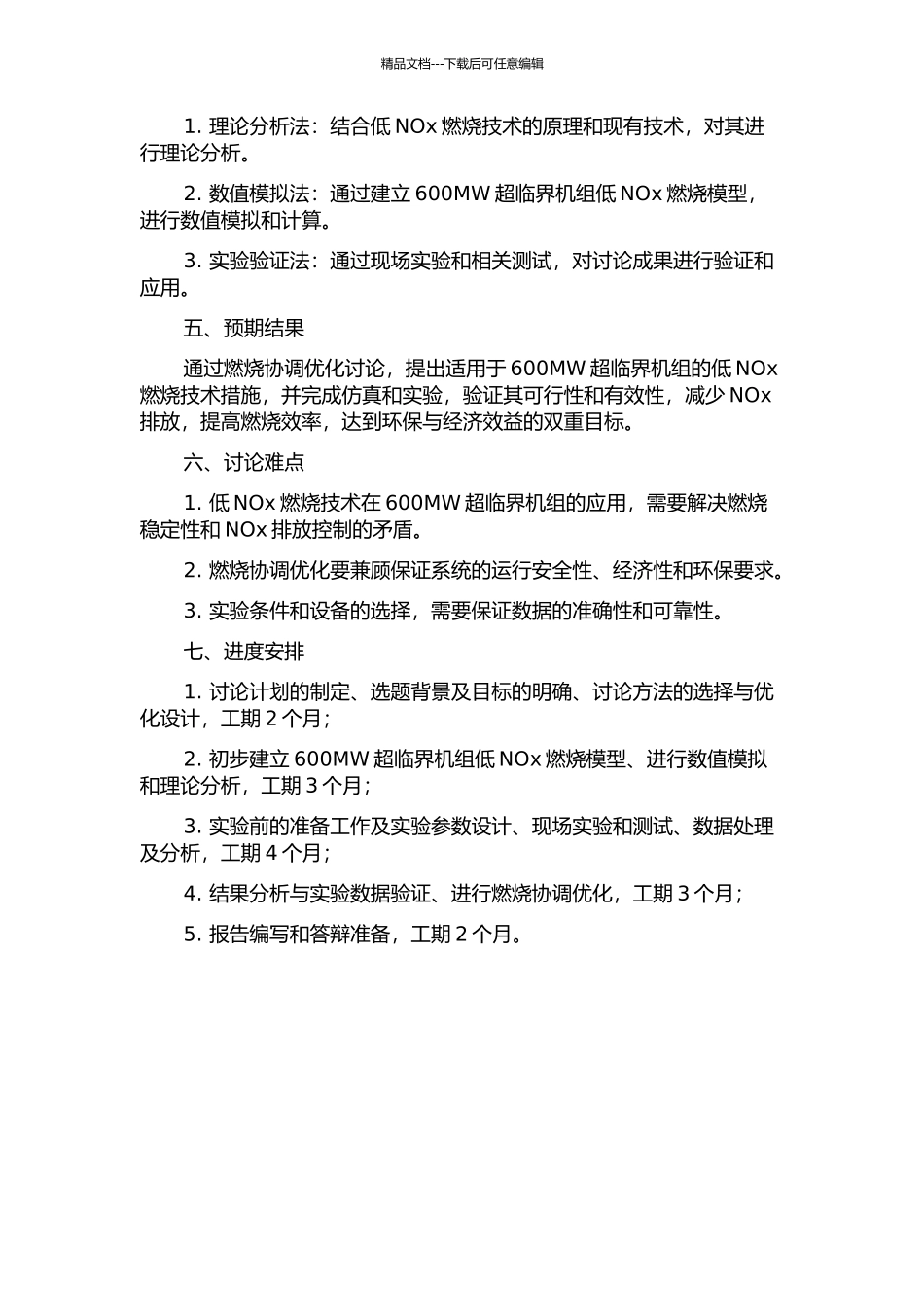 精品文档---下载后可任意编辑

1. 理论分析法：结合低 NOx 燃烧技术的原理和现有技术，对其进行理论分析。

2. 数值模拟法：通过建立 600MW 超临界机组低 NOx 燃烧模型，进行数值模拟和计算。

3. 实验验证法：通过现场实验和相关测试，对讨论成果进行验证和应用。

五、预期结果

通过燃烧协调优化讨论，提出适用于 600MW 超临界机组的低 NOx 燃烧技术措施，并完成仿真和实验，验证其可行性和有效性，减少 NOx 排放，提高燃烧效率，达到环保与经济效益的双重目标。

六、讨论难点

1. 低 NOx 燃烧技术在 600MW 超临界机组的应用，需要解决燃烧稳定性和 NOx 排放控制的矛盾。

2. 燃烧协调优化要兼顾保证系统的运行安全性、经济性和环保要求。

3. 实验条件和设备的选择，需要保证数据的准确性和可靠性。

七、进度安排

1. 讨论计划的制定、选题背景及目标的明确、讨论方法的选择与优化设计，工期 2 个月；

2. 初步建立 600MW 超临界机组低 NOx 燃烧模型、进行数值模拟和理论分析，工期 3 个月；

3. 实验前的准备工作及实验参数设计、现场实验和测试、数据处理及分析，工期 4 个月；

4. 结果分析与实验数据验证、进行燃烧协调优化，工期 3 个月；

5. 报告编写和答辩准备，工期 2 个月。